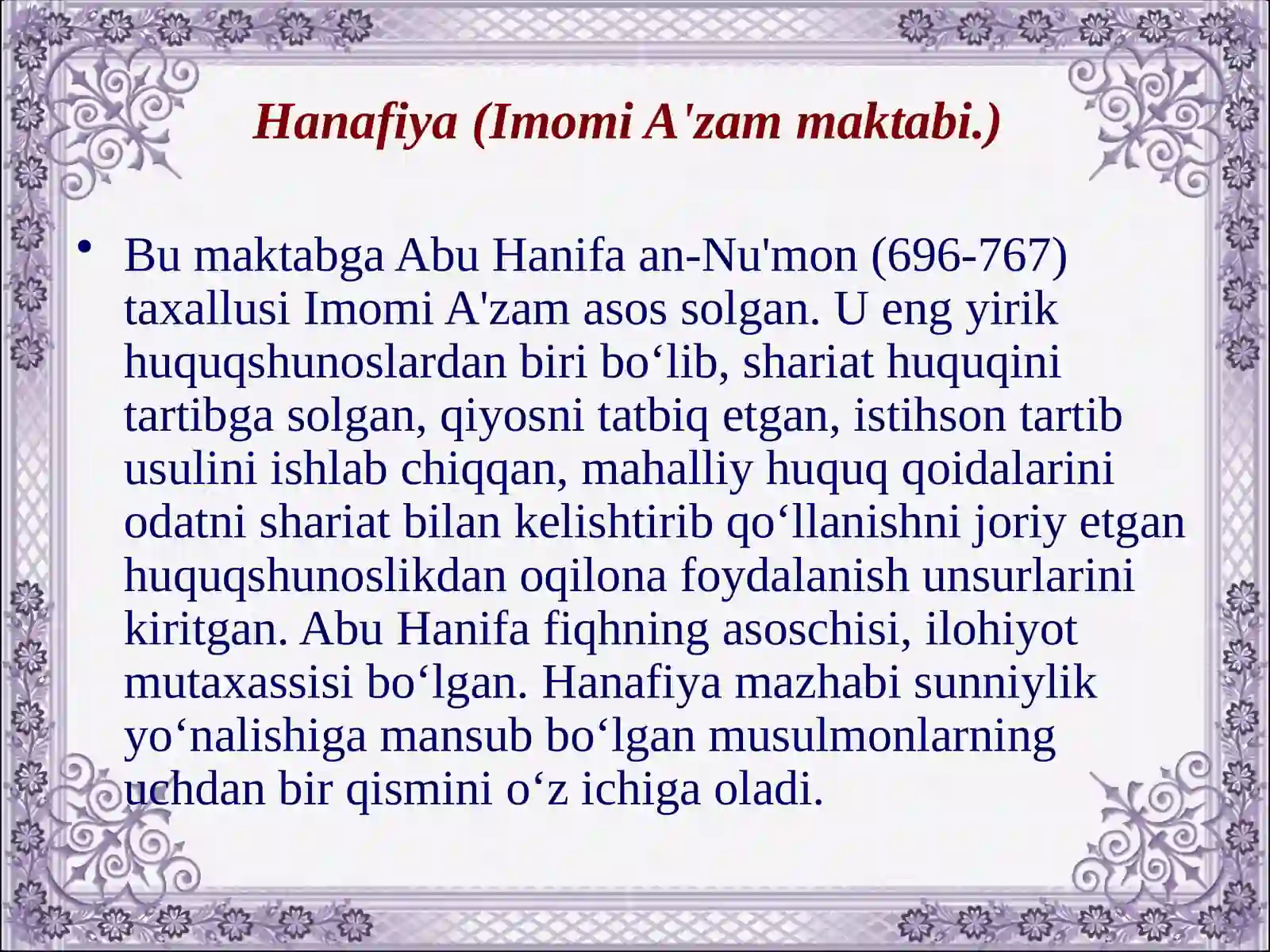 Hanafiya (Imomi A'zam maktabi.)

• Bu maktabga Abu Hanifa an-Nu'mon (696-767) taxallusi Imomi A'zam asos solgan. U eng yirik huquqshunoslardan biri bo'lib, shariat huquqini tartibga solgan, qiyosni tatbiq etgan, istihson tartib usulini ishlab chiqqan, mahalliy huquq qoidalarini odatni shariat bilan kelishtirib qo'llanishni joriy etgan huquqshunoslikdan oqilona foydalanish unsurlarini kiritgan. Abu Hanifa fiqhning asoschisi, ilohiyot mutaxassisi bo'lgan. Hanafiya mazhabi sunniylik yo'nalishiga mansub bo'lgan musulmonlarning uchdan bir qismini o'z ichiga oladi.